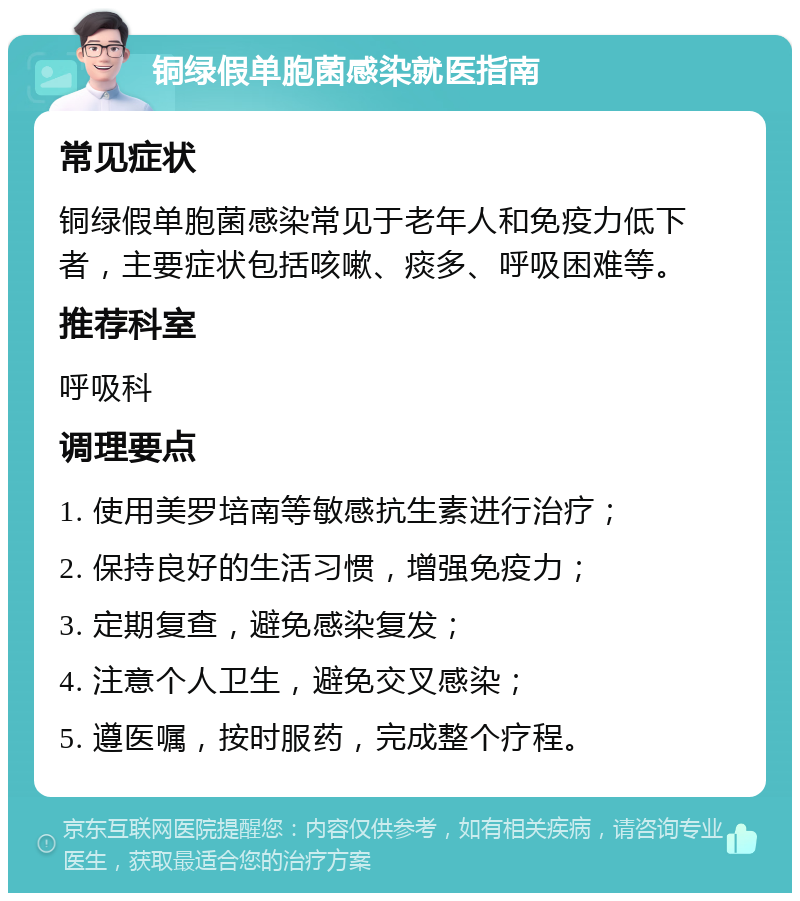 铜绿假单胞菌感染就医指南

常见症状

铜绿假单胞菌感染常见于老年人和免疫力低下者，主要症状包括咳嗽、痰多、呼吸困难等。

推荐科室

呼吸科

调理要点

1. 使用美罗培南等敏感抗生素进行治疗；

2. 保持良好的生活习惯，增强免疫力；

3. 定期复查，避免感染复发；

4. 注意个人卫生，避免交叉感染；

5. 遵医嘱，按时服药，完成整个疗程。

京东互联网医院提醒您：内容仅供参考，如有相关疾病，请咨询专业医生，获取最适合您的治疗方案